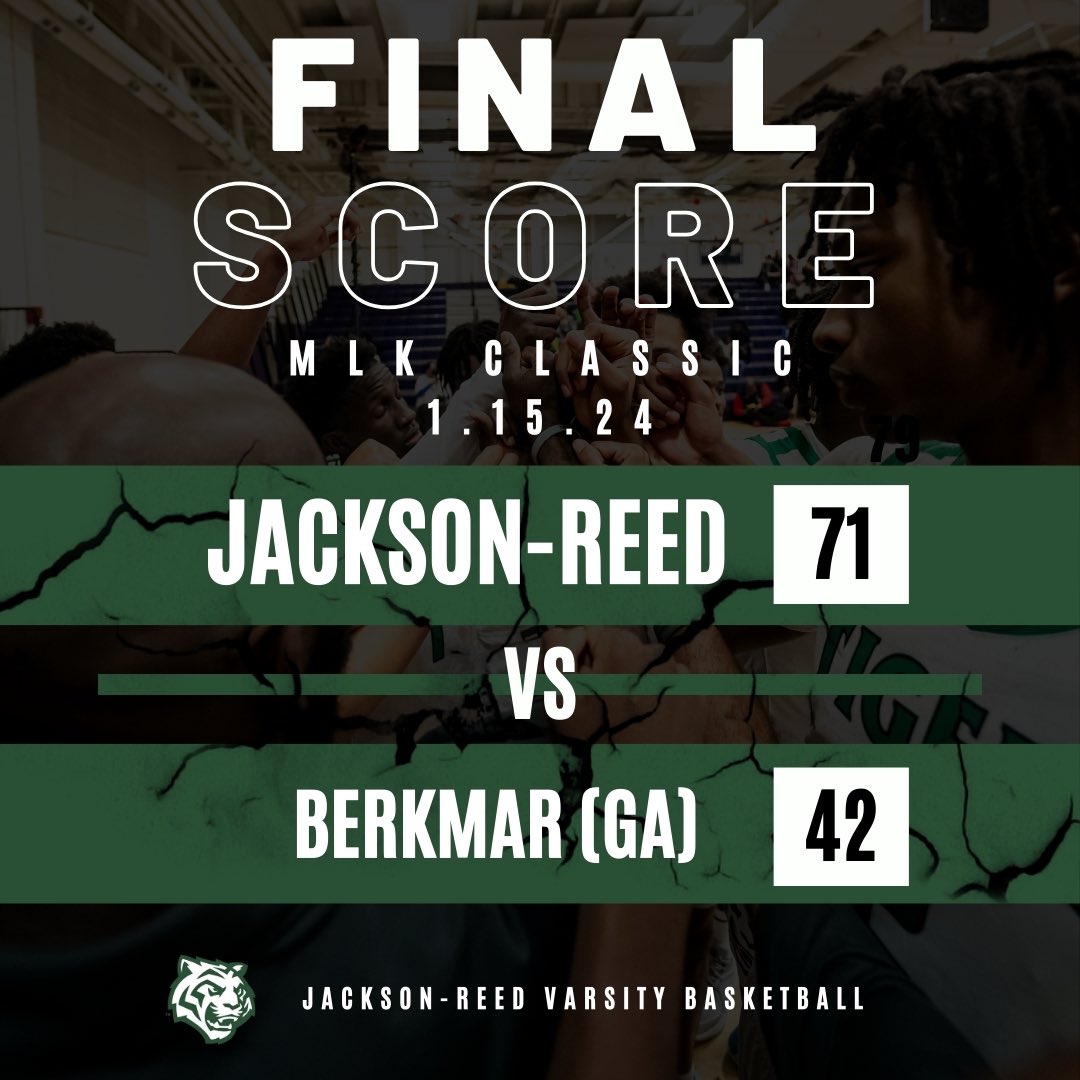 FINAL
SCORE
MLK CLASSIC
1.15.24

JACKSON-REED 71

VS

BERKMAR (GA) 42

JACKSON-REED VARSITY BASKETBALL